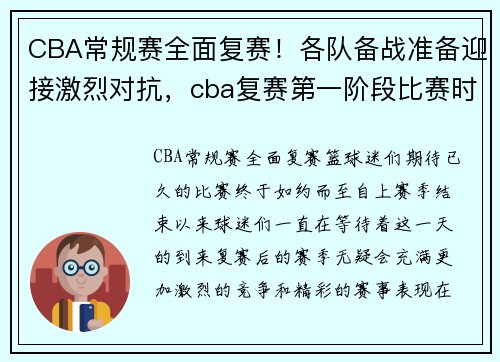 CBA常规赛全面复赛！各队备战准备迎接激烈对抗，cba复赛第一阶段比赛时

CBA常规赛全面复赛篮球迷们期待已久的比赛终于如约而至自上赛季结束以来球迷们一直在等待着这一天的到来复赛后的赛季无疑会充满更加激烈的竞争和精彩的赛事表现在